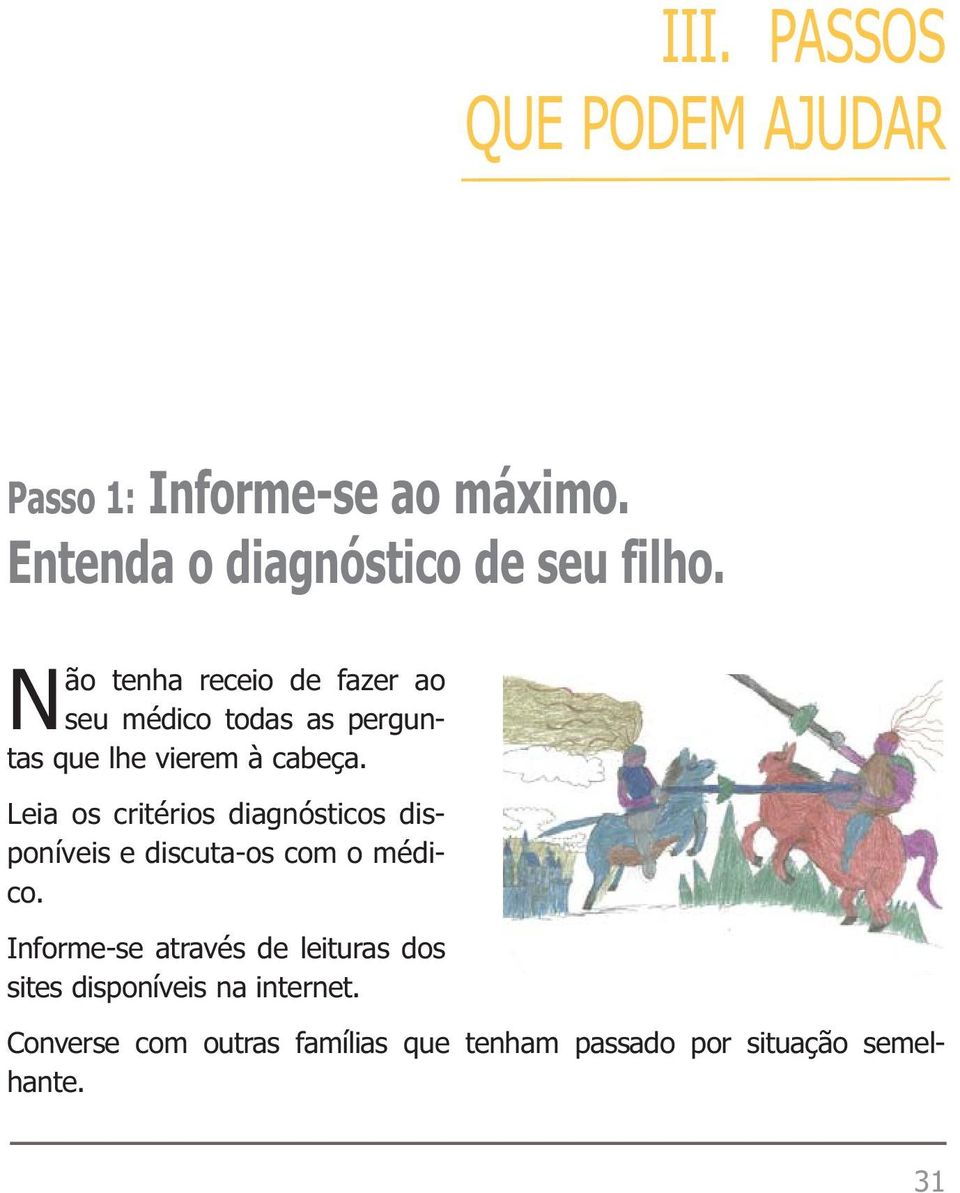 III. PASSOS QUE PODEM AJUDAR

Passo 1: Informe-se ao máximo. Entenda o diagnóstico de seu filho.

Não tenha receio de fazer ao seu médico todas as perguntas que lhe vierem à cabeça.

Leia os critérios diagnósticos disponíveis e discuta-os com o médico.

Informe-se através de leituras dos sites disponíveis na internet.

Converse com outras famílias que tenham passado por situação semelhante.

31